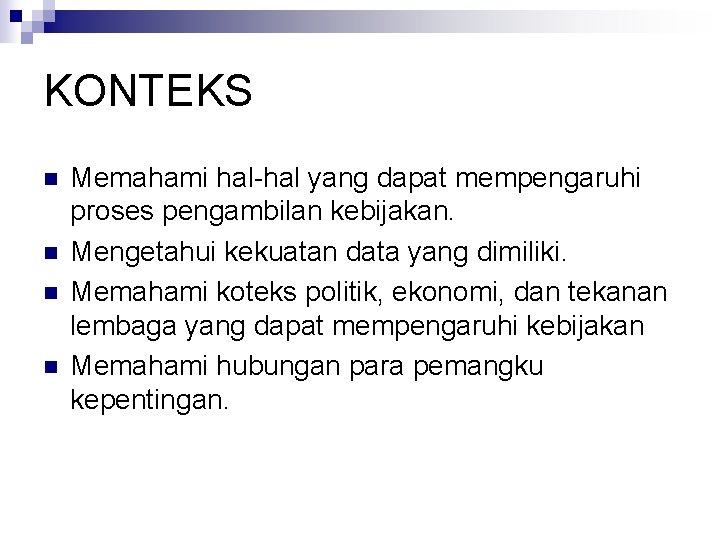 KONTEKS

• Memahami hal-hal yang dapat mempengaruhi proses pengambilan kebijakan.
• Mengetahui kekuatan data yang dimiliki.
• Memahami koteks politik, ekonomi, dan tekanan lembaga yang dapat mempengaruhi kebijakan
• Memahami hubungan para pemangku kepentingan.